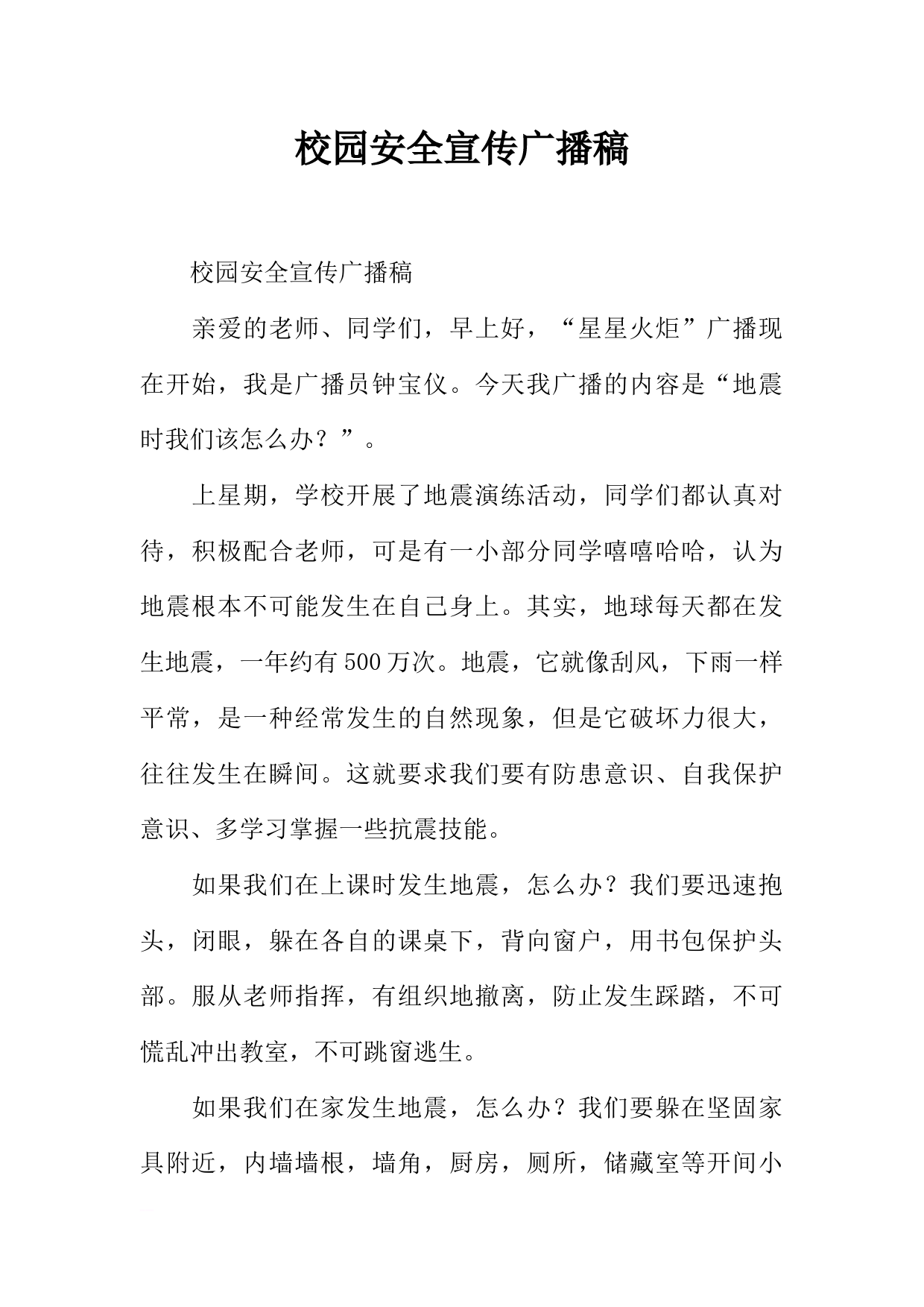 校园安全宣传广播稿

校园安全宣传广播稿

亲爱的老师、同学们，早上好，“星星火炬”广播现在开始，我是广播员钟宝仪。今天我广播的内容是“地震时我们该怎么办？”。

上星期，学校开展了地震演练活动，同学们都认真对待，积极配合老师，可是有一小部分同学嘻嘻哈哈，认为地震根本不可能发生在自己身上。其实，地球每天都在发生地震，一年约有500万次。地震，它就像刮风，下雨一样平常，是一种经常发生的自然现象，但是它破坏力很大，往往发生在瞬间。这就要求我们要有防患意识、自我保护意识、多学习掌握一些抗震技能。

如果我们在上课时发生地震，怎么办？我们要迅速抱头，闭眼，躲在各自的课桌下，背向窗户，用书包保护头部。服从老师指挥，有组织地撤离，防止发生踩踏，不可慌乱冲出教室，不可跳窗逃生。

如果我们在家发生地震，怎么办？我们要躲在坚固家具附近，内墙墙根，墙角，厨房，厕所，储藏室等开间小